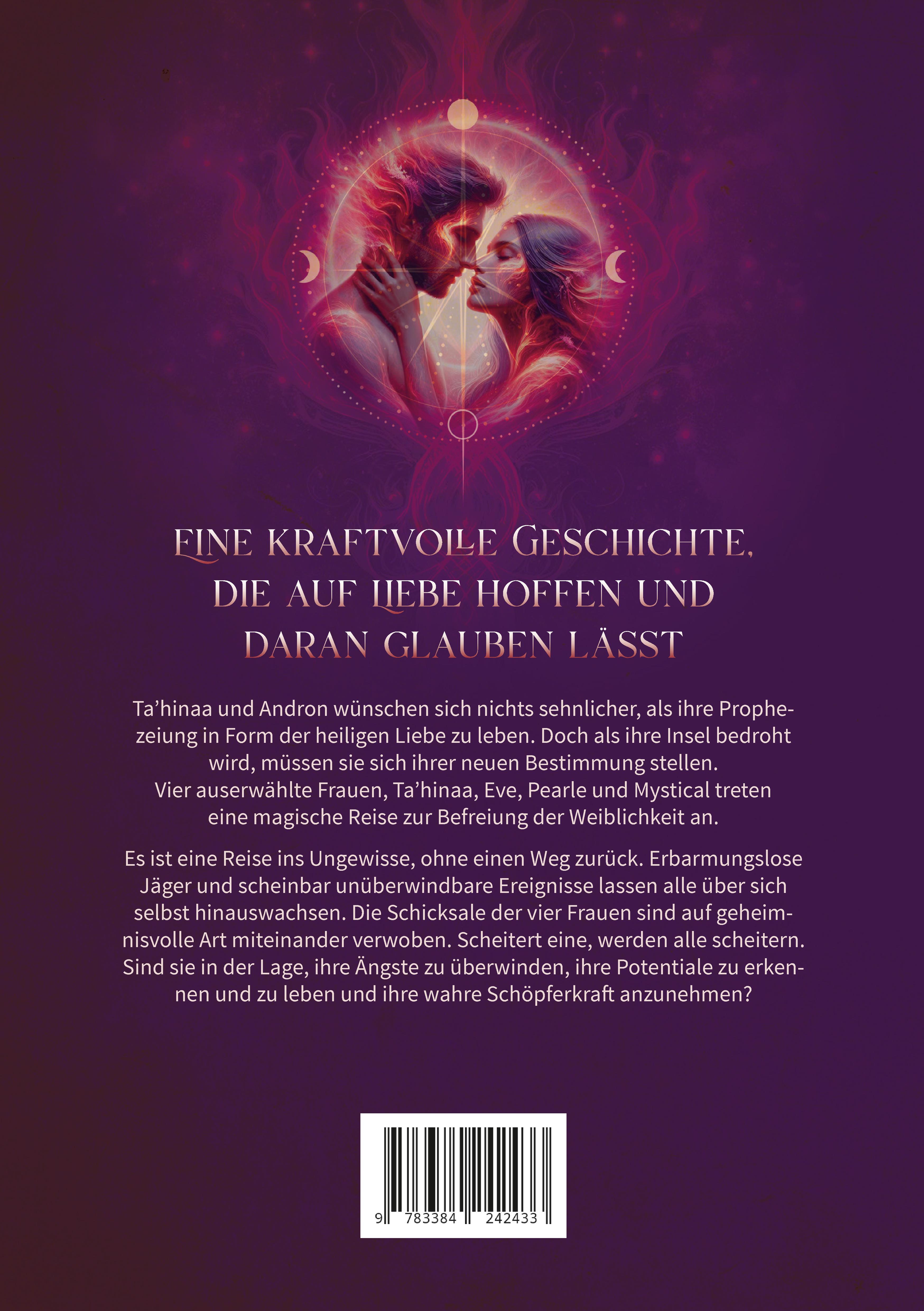 EINE KRAFTVOLLE GESCHICHTE, DIE AUF LIEBE HOFFEN UND DARAN GLAUBEN LÄSST

Ta'hinaa und Andron wünschen sich nichts sehnlicher, als ihre Prophezeiung in Form der heiligen Liebe zu leben. Doch als ihre Insel bedroht wird, müssen sie sich ihrer neuen Bestimmung stellen. Vier auserwählte Frauen, Ta'hinaa, Eve, Pearle und Mystical treten eine magische Reise zur Befreiung der Weiblichkeit an.

Es ist eine Reise ins Ungewisse, ohne einen Weg zurück. Erbarmungslose Jäger und scheinbar unüberwindbare Ereignisse lassen alle über sich selbst hinauswachsen. Die Schicksale der vier Frauen sind auf geheimnisvolle Art miteinander verwoben. Scheitert eine, werden alle scheitern. Sind sie in der Lage, ihre Ängste zu überwinden, ihre Potentiale zu erkennen und zu leben und ihre wahre Schöpferkraft anzunehmen?

9 783384 242433